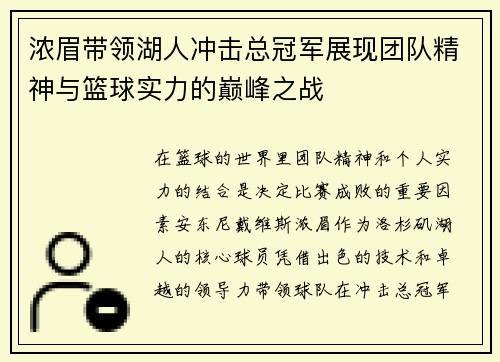 浓眉带领湖人冲击总冠军展现团队精神与篮球实力的巅峰之战

在篮球的世界里团队精神和个人实力的结合是决定比赛成败的重要因素安东尼戴维斯浓眉作为洛杉矶湖人的核心球员凭借出色的技术和卓越的领导力带领球队在冲击总冠军